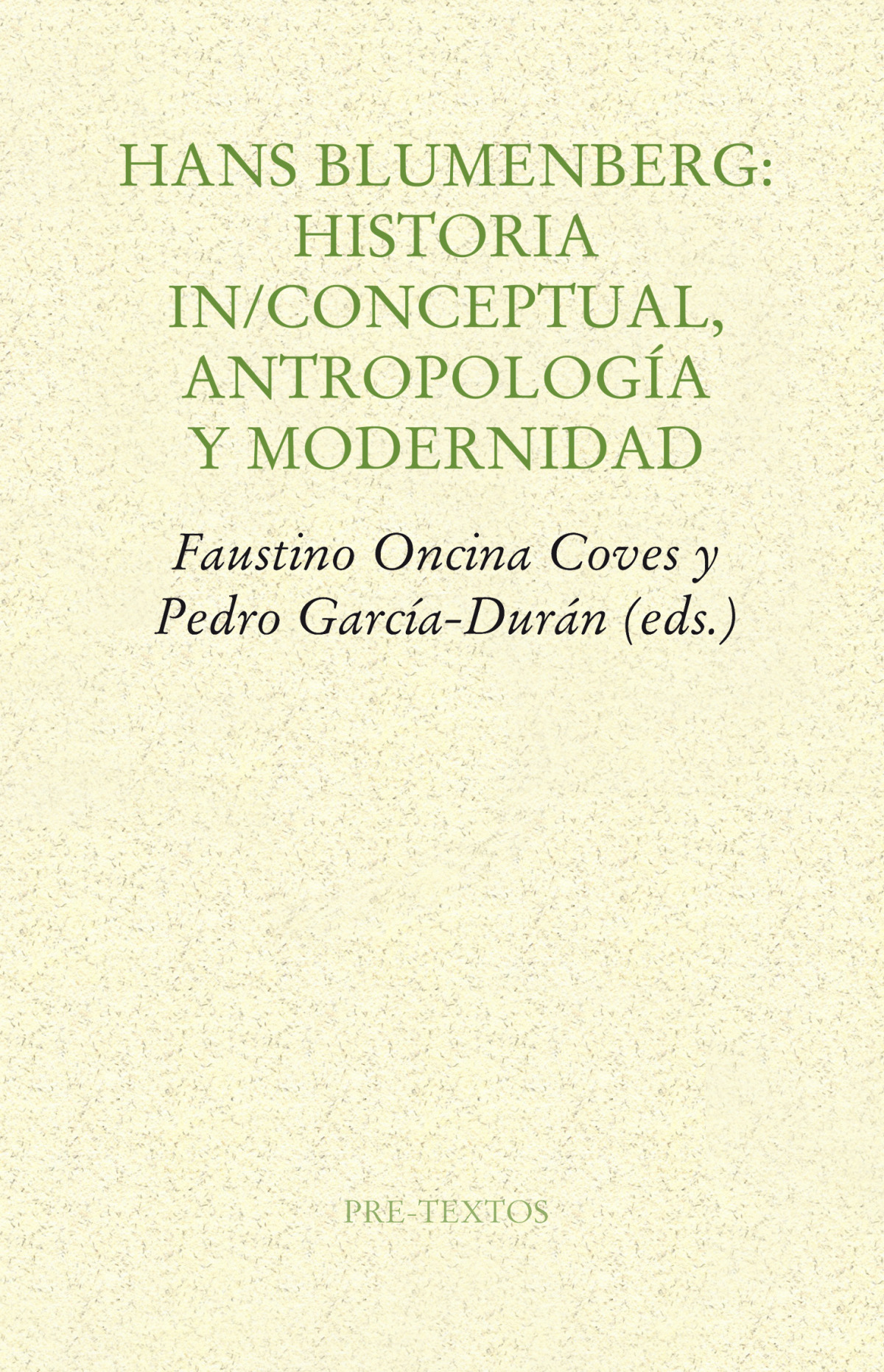 HANS BLUMENBERG:
HISTORIA
IN/CONCEPTUAL,
ANTROPOLOGÍA
Y MODERNIDAD

Faustino Oncina Coves y
Pedro García-Durán (eds.)

PRE-TEXTOS